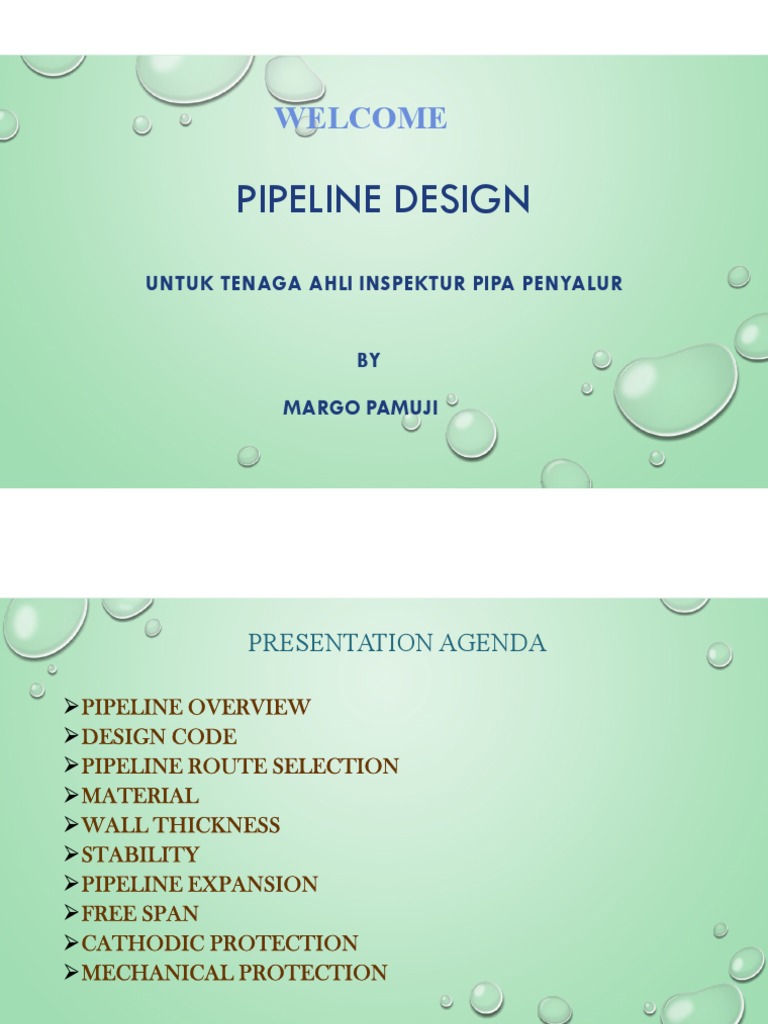 WELCOME

PIPELINE DESIGN

UNTUK TENAGA AHLI INSPEKTUR PIPA PENYALUR

BY

MARGO PAMUJI

PRESENTATION AGENDA

➢PIPELINE OVERVIEW
➢DESIGN CODE
➢PIPELINE ROUTE SELECTION
➢MATERIAL
➢WALL THICKNESS
➢STABILITY
➢PIPELINE EXPANSION
➢FREE SPAN
➢CATHODIC PROTECTION
➢MECHANICAL PROTECTION